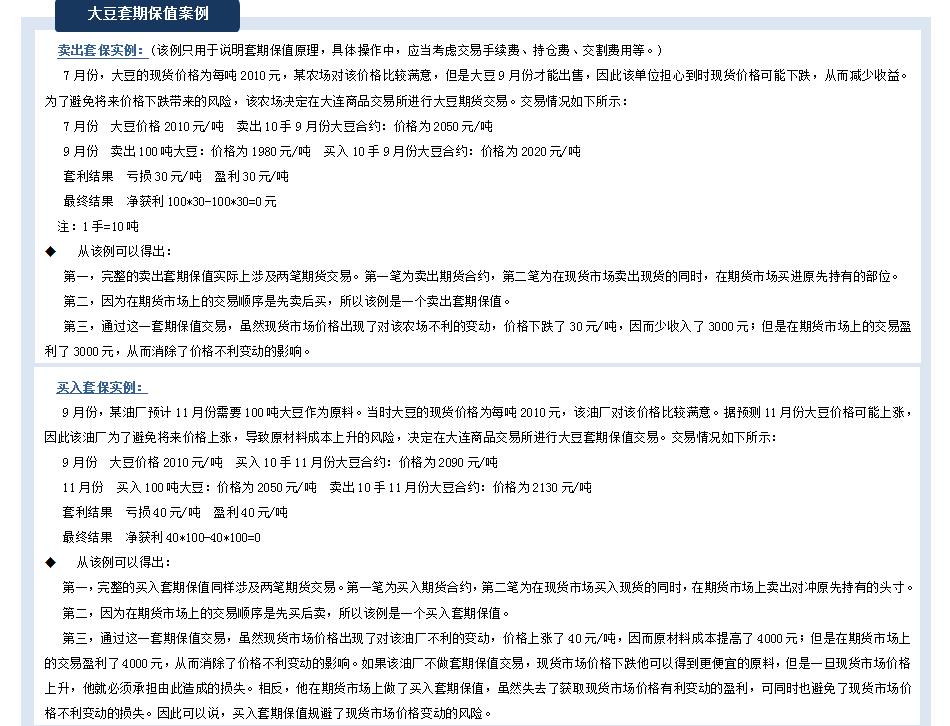 大豆套期保值案例

卖出套保实例：（该例只用于说明套期保值原理，具体操作中，应当考虑交易手续费、持仓费、交割费用等。）

7 月份，大豆的现货价格为每吨 2010 元，某农场对该价格比较满意，但是大豆 9 月份才能出售，因此该单位担心到时现货价格可能下跌，从而减少收益。为了避免将来价格下跌带来的风险，该农场决定在大连商品交易所进行大豆期货交易。交易情况如下所示：

7 月份　大豆价格 2010 元/吨　卖出 10 手 9 月份大豆合约：价格为 2050 元/吨

9 月份　卖出 100 吨大豆：价格为 1980 元/吨　买入 10 手 9 月份大豆合约：价格为 2020 元/吨

套利结果　亏损 30 元/吨　盈利 30 元/吨

最终结果　净获利 100*30-100*30=0 元

注：1 手=10 吨

◆　从该例可以得出：

第一，完整的卖出套期保值实际上涉及两笔期货交易。第一笔为卖出期货合约，第二笔为在现货市场卖出现货的同时，在期货市场买进原先持有的部位。

第二，因为在期货市场上的交易顺序是先卖后买，所以该例是一个卖出套期保值。

第三，通过这一套期保值交易，虽然现货市场价格出现了对该农场不利的变动，价格下跌了 30 元/吨，因而少收入了 3000 元；但是在期货市场上的交易盈利了 3000 元，从而消除了价格不利变动的影响。

买入套保实例：

9 月份，某油厂预计 11 月份需要 100 吨大豆作为原料。当时大豆的现货价格为每吨 2010 元，该油厂对该价格比较满意。据预测 11 月份大豆价格可能上涨，因此该油厂为了避免将来价格上涨，导致原材料成本上升的风险，决定在大连商品交易所进行大豆套期保值交易。交易情况如下所示：

9 月份　大豆价格 2010 元/吨　买入 10 手 11 月份大豆合约：价格为 2090 元/吨

11 月份　买入 100 吨大豆：价格为 2050 元/吨　卖出 10 手 11 月份大豆合约：价格为 2130 元/吨

套利结果　亏损 40 元/吨　盈利 40 元/吨

最终结果　净获利 40*100-40*100=0

◆　从该例可以得出：

第一，完整的买入套期保值同样涉及两笔期货交易。第一笔为买入期货合约，第二笔为在现货市场买入现货的同时，在期货市场上卖出对冲原先持有的头寸。

第二，因为在期货市场上的交易顺序是先买后卖，所以该例是一个买入套期保值。

第三，通过这一套期保值交易，虽然现货市场价格出现了对该油厂不利的变动，价格上涨了 40 元/吨，因而原材料成本提高了 4000 元；但是在期货市场上的交易盈利了 4000 元，从而消除了价格不利变动的影响。如果该油厂不做套期保值交易，现货市场价格下跌他可以得到更便宜的原料，但是一旦现货市场价格上升，他就必须承担由此造成的损失。相反，他在期货市场上做了买入套期保值，虽然失去了获取现货市场价格有利变动的盈利，可同时也避免了现货市场价格不利变动的损失。因此可以说，买入套期保值规避了现货市场价格变动的风险。